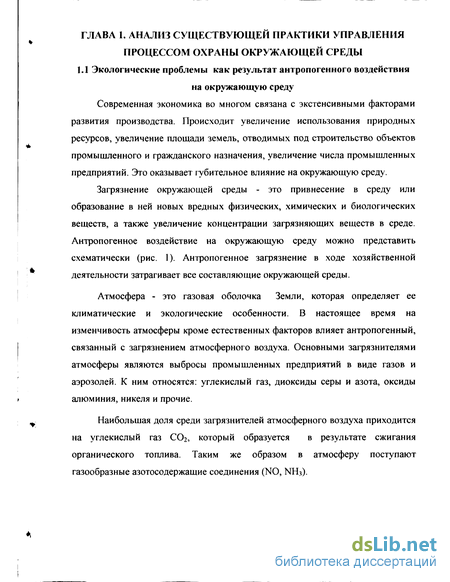 ГЛАВА 1. АНАЛИЗ СУЩЕСТВУЮЩЕЙ ПРАКТИКИ УПРАВЛЕНИЯ ПРОЦЕССОМ ОХРАНЫ ОКРУЖАЮЩЕЙ СРЕДЫ

1.1 Экологические проблемы как результат антропогенного воздействия на окружающую среду

Современная экономика во многом связана с экстенсивными факторами развития производства. Происходит увеличение использования природных ресурсов, увеличение площади земель, отводимых под строительство объектов промышленного и гражданского назначения, увеличение числа промышленных предприятий. Это оказывает губительное влияние на окружающую среду.

Загрязнение окружающей среды - это привнесение в среду или образование в ней новых вредных физических, химических и биологических веществ, а также увеличение концентрации загрязняющих веществ в среде. Антропогенное воздействие на окружающую среду можно представить схематически (рис. 1). Антропогенное загрязнение в ходе хозяйственной деятельности затрагивает все составляющие окружающей среды.

Атмосфера - это газовая оболочка Земли, которая определяет ее климатические и экологические особенности. В настоящее время на изменчивость атмосферы кроме естественных факторов влияет антропогенный, связанный с загрязнением атмосферного воздуха. Основными загрязнителями атмосферы являются выбросы промышленных предприятий в виде газов и аэрозолей. К ним относятся: углекислый газ, диоксиды серы и азота, оксиды алюминия, никеля и прочие.

Наибольшая доля среди загрязнителей атмосферного воздуха приходится на углекислый газ $CO_2$, который образуется в результате сжигания органического топлива. Таким же образом в атмосферу поступают газообразные азотосодержащие соединения ($NO$, $NH_3$).

dsLib.net
библиотека диссертаций